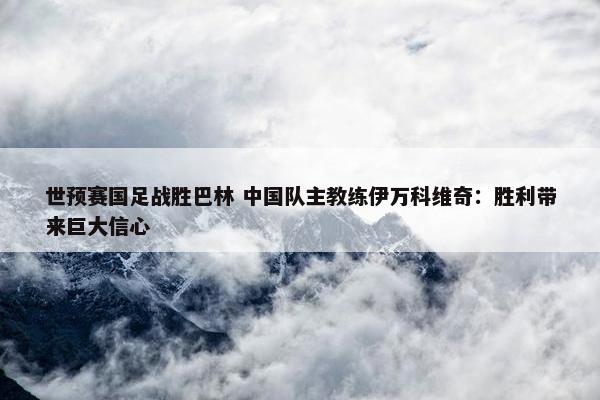 世预赛国足战胜巴林 中国队主教练伊万科维奇：胜利带来巨大信心